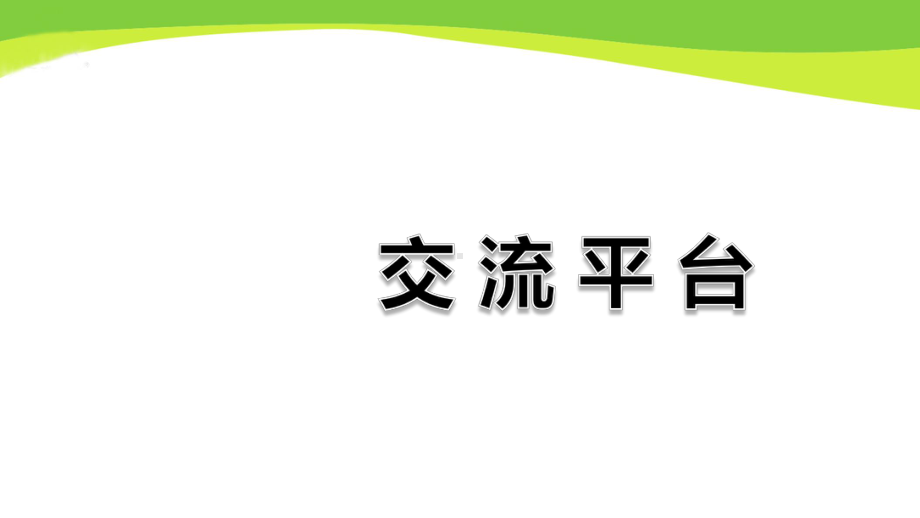 交流平台